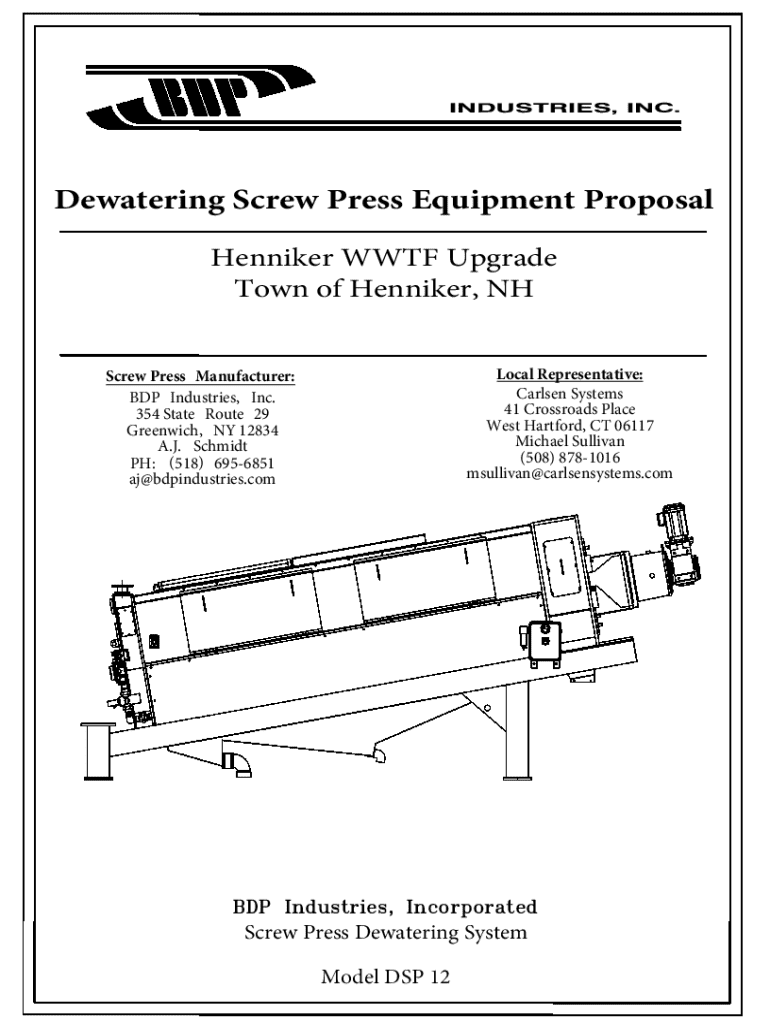 BDP INDUSTRIES, INC.

Dewatering Screw Press Equipment Proposal

Henniker WWTF Upgrade
Town of Henniker, NH

Screw Press Manufacturer:
BDP Industries, Inc.
354 State Route 29
Greenwich, NY 12834
A.J. Schmidt
PH: (518) 695-6851
aj@bdpindustries.com

Local Representative:
Carlsen Systems
41 Crossroads Place
West Hartford, CT 06117
Michael Sullivan
(508) 878-1016
msullivan@carlsensystems.com

BDP Industries, Incorporated
Screw Press Dewatering System

Model DSP 12